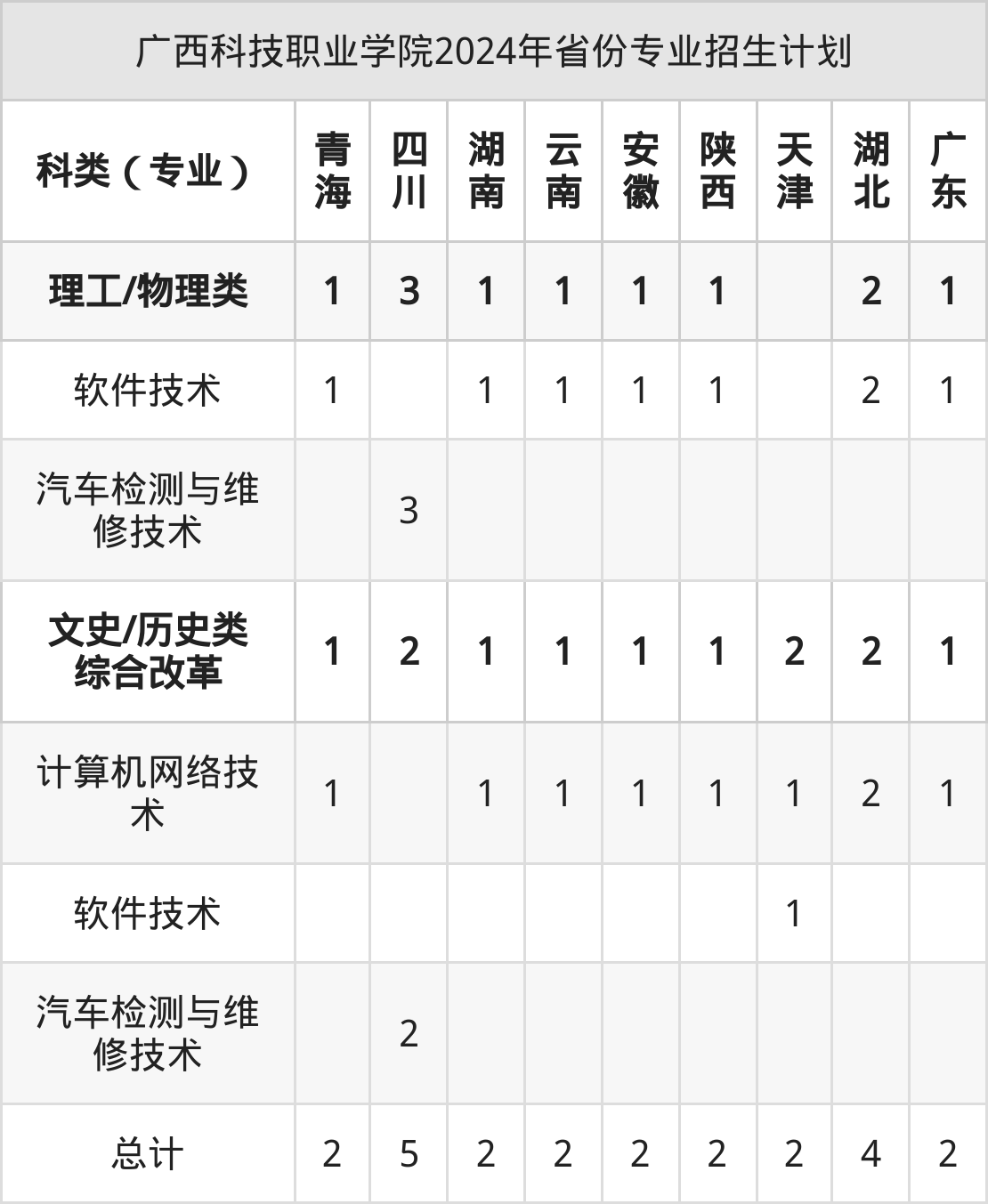 广西科技职业学院2024年省份专业招生计划

| 科类（专业） | 青海 | 四川 | 湖南 | 云南 | 安徽 | 陕西 | 天津 | 湖北 | 广东 |
|---|---|---|---|---|---|---|---|---|---|
| 理工/物理类 | 1 | 3 | 1 | 1 | 1 | 1 |  | 2 | 1 |
| 软件技术 | 1 |  | 1 | 1 | 1 | 1 |  | 2 | 1 |
| 汽车检测与维修技术 |  | 3 |  |  |  |  |  |  |  |
| 文史/历史类综合改革 | 1 | 2 | 1 | 1 | 1 | 1 | 2 | 2 | 1 |
| 计算机网络技术 | 1 |  | 1 | 1 | 1 | 1 | 1 | 2 | 1 |
| 软件技术 |  |  |  |  |  |  | 1 |  |  |
| 汽车检测与维修技术 |  | 2 |  |  |  |  |  |  |  |
| 总计 | 2 | 5 | 2 | 2 | 2 | 2 | 2 | 4 | 2 |